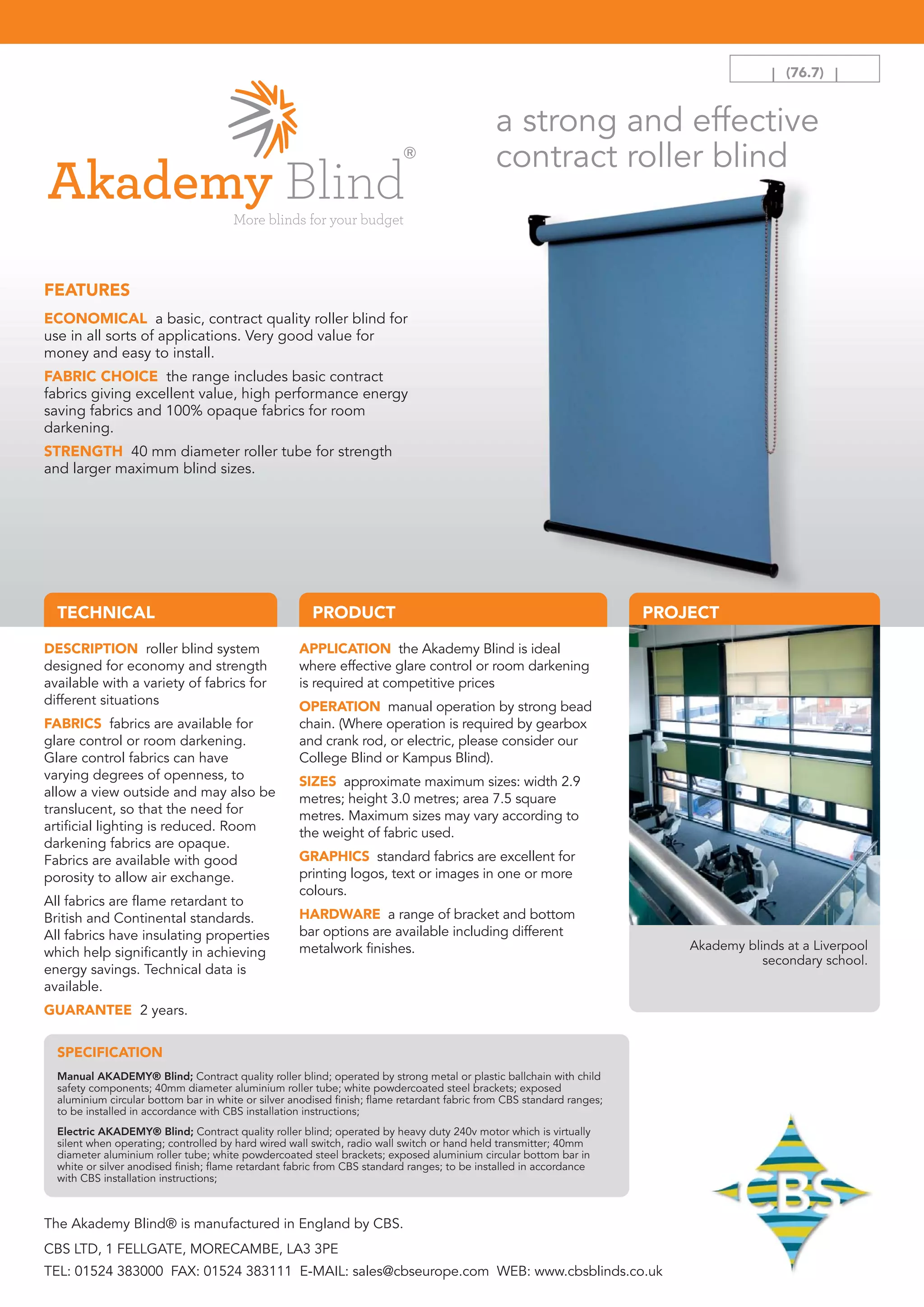 | (76.7) |

Akademy Blind®

More blinds for your budget

a strong and effective contract roller blind

FEATURES

ECONOMICAL a basic, contract quality roller blind for use in all sorts of applications. Very good value for money and easy to install.

FABRIC CHOICE the range includes basic contract fabrics giving excellent value, high performance energy saving fabrics and 100% opaque fabrics for room darkening.

STRENGTH 40 mm diameter roller tube for strength and larger maximum blind sizes.

TECHNICAL

DESCRIPTION roller blind system designed for economy and strength available with a variety of fabrics for different situations

FABRICS fabrics are available for glare control or room darkening. Glare control fabrics can have varying degrees of openness, to allow a view outside and may also be translucent, so that the need for artificial lighting is reduced. Room darkening fabrics are opaque. Fabrics are available with good porosity to allow air exchange.

All fabrics are flame retardant to British and Continental standards. All fabrics have insulating properties which help significantly in achieving energy savings. Technical data is available.

GUARANTEE 2 years.

PRODUCT

APPLICATION the Akademy Blind is ideal where effective glare control or room darkening is required at competitive prices

OPERATION manual operation by strong bead chain. (Where operation is required by gearbox and crank rod, or electric, please consider our College Blind or Kampus Blind).

SIZES approximate maximum sizes: width 2.9 metres; height 3.0 metres; area 7.5 square metres. Maximum sizes may vary according to the weight of fabric used.

GRAPHICS standard fabrics are excellent for printing logos, text or images in one or more colours.

HARDWARE a range of bracket and bottom bar options are available including different metalwork finishes.

PROJECT

Akademy blinds at a Liverpool secondary school.

SPECIFICATION

Manual AKADEMY® Blind; Contract quality roller blind; operated by strong metal or plastic ballchain with child safety components; 40mm diameter aluminium roller tube; white powdercoated steel brackets; exposed aluminium circular bottom bar in white or silver anodised finish; flame retardant fabric from CBS standard ranges; to be installed in accordance with CBS installation instructions;

Electric AKADEMY® Blind; Contract quality roller blind; operated by heavy duty 240v motor which is virtually silent when operating; controlled by hard wired wall switch, radio wall switch or hand held transmitter; 40mm diameter aluminium roller tube; white powdercoated steel brackets; exposed aluminium circular bottom bar in white or silver anodised finish; flame retardant fabric from CBS standard ranges; to be installed in accordance with CBS installation instructions;

CBS

The Akademy Blind® is manufactured in England by CBS.

CBS LTD, 1 FELLGATE, MORECAMBE, LA3 3PE

TEL: 01524 383000 FAX: 01524 383111 E-MAIL: sales@cbseurope.com WEB: www.cbsblinds.co.uk